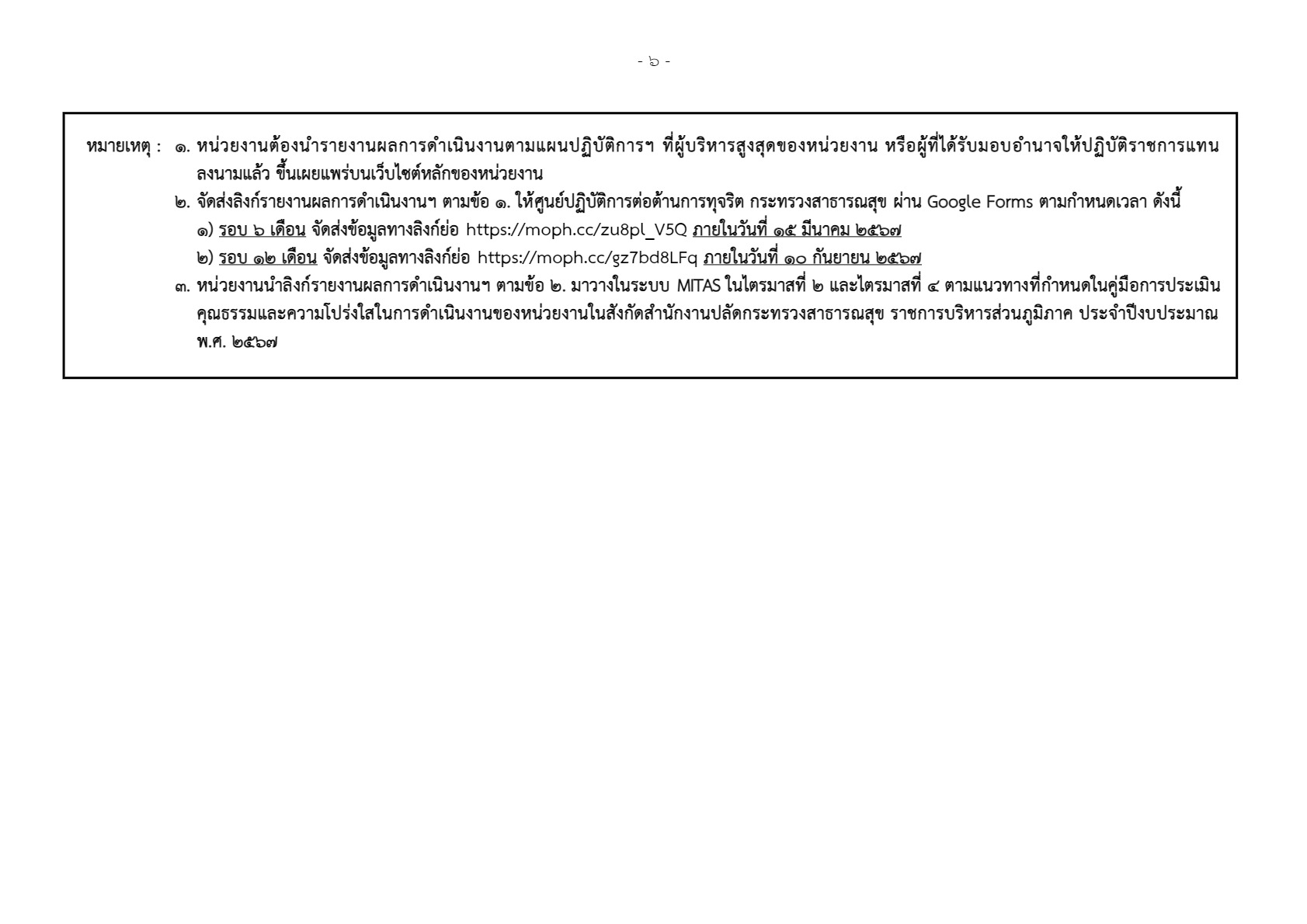 - ๖ -

หมายเหตุ : ๑. หน่วยงานต้องนำรายงานผลการดำเนินงานตามแผนปฏิบัติการฯ ที่ผู้บริหารสูงสุดของหน่วยงาน หรือผู้ที่ได้รับมอบอำนาจให้ปฏิบัติราชการแทน ลงนามแล้ว ขึ้นเผยแพร่บนเว็บไซต์หลักของหน่วยงาน

๒. จัดส่งลิงก์รายงานผลการดำเนินงานฯ ตามข้อ ๑. ให้ศูนย์ปฏิบัติการต่อต้านการทุจริต กระทรวงสาธารณสุข ผ่าน Google Forms ตามกำหนดเวลา ดังนี้

๑) รอบ ๖ เดือน จัดส่งข้อมูลทางลิงก์ย่อ https://moph.cc/zu8pl_V5Q ภายในวันที่ ๑๕ มีนาคม ๒๕๖๗

๒) รอบ ๑๒ เดือน จัดส่งข้อมูลทางลิงก์ย่อ https://moph.cc/gz7bd8LFq ภายในวันที่ ๑๐ กันยายน ๒๕๖๗

๓. หน่วยงานนำลิงก์รายงานผลการดำเนินงานฯ ตามข้อ ๒. มาวางในระบบ MITAS ในไตรมาสที่ ๒ และไตรมาสที่ ๔ ตามแนวทางที่กำหนดในคู่มือการประเมินคุณธรรมและความโปร่งใสในการดำเนินงานของหน่วยงานในสังกัดสำนักงานปลัดกระทรวงสาธารณสุข ราชการบริหารส่วนภูมิภาค ประจำปีงบประมาณ พ.ศ. ๒๕๖๗